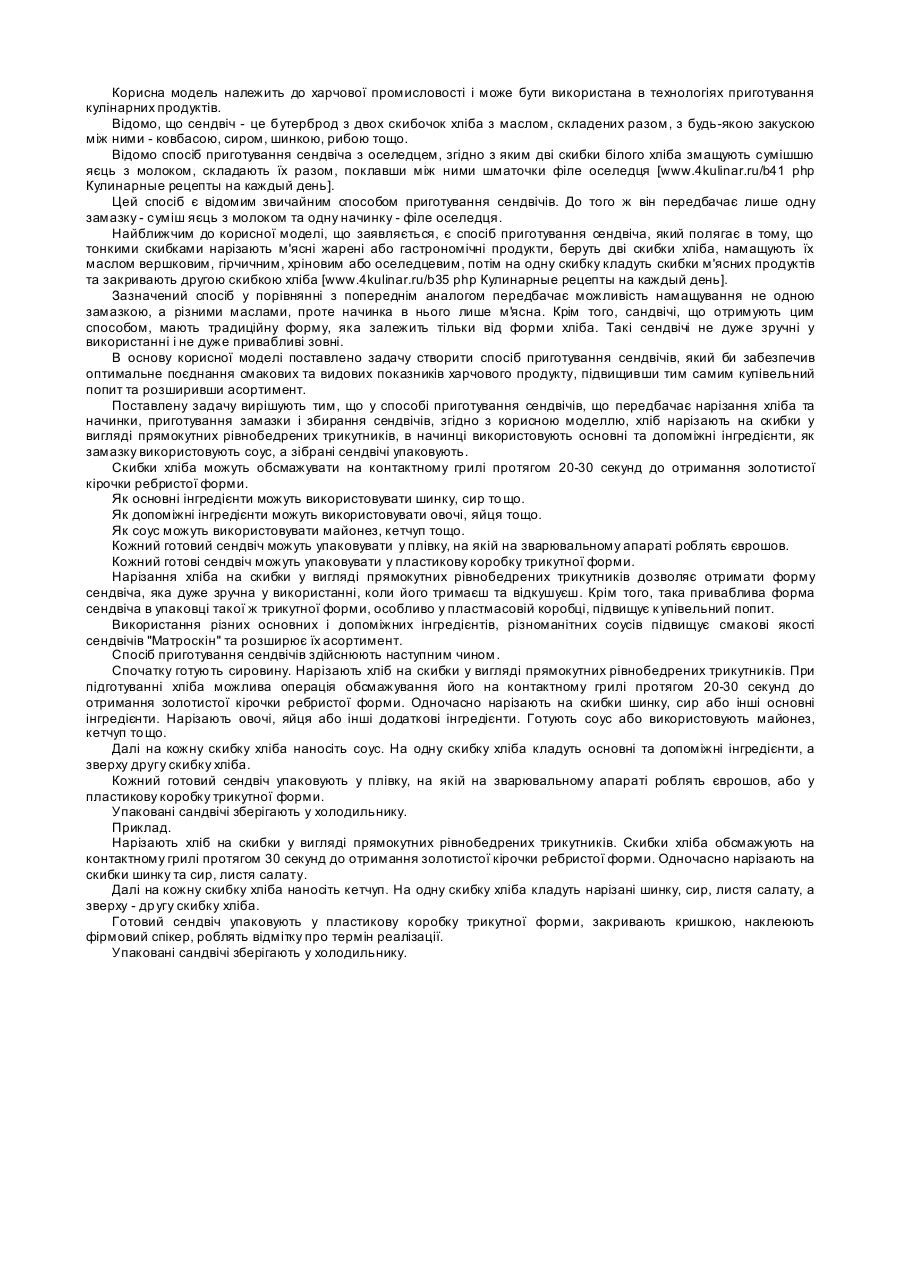 Корисна модель належить до харчової промисловості і може бути використана в технологіях приготування кулінарних продуктів.

Відомо, що сендвіч - це бутерброд з двох скибочок хліба з маслом, складених разом, з будь-якою закускою між ними - ковбасою, сиром, шинкою, рибою тощо.

Відомо спосіб приготування сендвіча з оселедцем, згідно з яким дві скибки білого хліба змащують сумішшю яєць з молоком, складають їх разом, поклавши між ними шматочки філе оселедця [www.4kulinar.ru/b41 php Кулинарные рецепты на каждый день].

Цей спосіб є відомим звичайним способом приготування сендвічів. До того ж він передбачає лише одну замазку - суміш яєць з молоком та одну начинку - філе оселедця.

Найближчим до корисної моделі, що заявляється, є спосіб приготування сендвіча, який полягає в тому, що тонкими скибками нарізають м'ясні жарені або гастрономічні продукти, беруть дві скибки хліба, намащують їх маслом вершковим, гірчичним, хріновим або оселедцевим, потім на одну скибку кладуть скибки м'ясних продуктів та закривають другою скибкою хліба [www.4kulinar.ru/b35 php Кулинарные рецепты на каждый день].

Зазначений спосіб у порівнянні з попереднім аналогом передбачає можливість намащування не одною замазкою, а різними маслами, проте начинка в нього лише м'ясна. Крім того, сандвічі, що отримують цим способом, мають традиційну форму, яка залежить тільки від форми хліба. Такі сендвічі не дуже зручні у використанні і не дуже привабливі зовні.

В основу корисної моделі поставлено задачу створити спосіб приготування сендвічів, який би забезпечив оптимальне поєднання смакових та видових показників харчового продукту, підвищивши тим самим купівельний попит та розширивши асортимент.

Поставлену задачу вирішують тим, що у способі приготування сендвічів, що передбачає нарізання хліба та начинки, приготування замазки і збирання сендвічів, згідно з корисною моделлю, хліб нарізають на скибки у вигляді прямокутних рівнобедрених трикутників, в начинці використовують основні та допоміжні інгредієнти, як замазку використовують соус, а зібрані сендвічі упаковують.

Скибки хліба можуть обсмажувати на контактному грилі протягом 20-30 секунд до отримання золотистої кірочки ребристої форми.

Як основні інгредієнти можуть використовувати шинку, сир тощо.

Як допоміжні інгредієнти можуть використовувати овочі, яйця тощо.

Як соус можуть використовувати майонез, кетчуп тощо.

Кожний готовий сендвіч можуть упаковувати у плівку, на якій на зварювальному апараті роблять єврошов.

Кожний готові сендвіч можуть упаковувати у пластикову коробку трикутної форми.

Нарізання хліба на скибки у вигляді прямокутних рівнобедрених трикутників дозволяє отримати форму сендвіча, яка дуже зручна у використанні, коли його тримаєш та відкушуєш. Крім того, така приваблива форма сендвіча в упаковці такої ж трикутної форми, особливо у пластмасовій коробці, підвищує купівельний попит.

Використання різних основних і допоміжних інгредієнтів, різноманітних соусів підвищує смакові якості сендвічів "Матроскін" та розширює їх асортимент.

Спосіб приготування сендвічів здійснюють наступним чином.

Спочатку готують сировину. Нарізають хліб на скибки у вигляді прямокутних рівнобедрених трикутників. При підготуванні хліба можлива операція обсмажування його на контактному грилі протягом 20-30 секунд до отримання золотистої кірочки ребристої форми. Одночасно нарізають на скибки шинку, сир або інші основні інгредієнти. Нарізають овочі, яйця або інші додаткові інгредієнти. Готують соус або використовують майонез, кетчуп тощо.

Далі на кожну скибку хліба наносіть соус. На одну скибку хліба кладуть основні та допоміжні інгредієнти, а зверху другу скибку хліба.

Кожний готовий сендвіч упаковують у плівку, на якій на зварювальному апараті роблять єврошов, або у пластикову коробку трикутної форми.

Упаковані сандвічі зберігають у холодильнику.

Приклад.

Нарізають хліб на скибки у вигляді прямокутних рівнобедрених трикутників. Скибки хліба обсмажують на контактному грилі протягом 30 секунд до отримання золотистої кірочки ребристої форми. Одночасно нарізають на скибки шинку та сир, листя салату.

Далі на кожну скибку хліба наносіть кетчуп. На одну скибку хліба кладуть нарізані шинку, сир, листя салату, а зверху - другу скибку хліба.

Готовий сендвіч упаковують у пластикову коробку трикутної форми, закривають кришкою, наклеюють фірмовий спікер, роблять відмітку про термін реалізації.

Упаковані сандвічі зберігають у холодильнику.